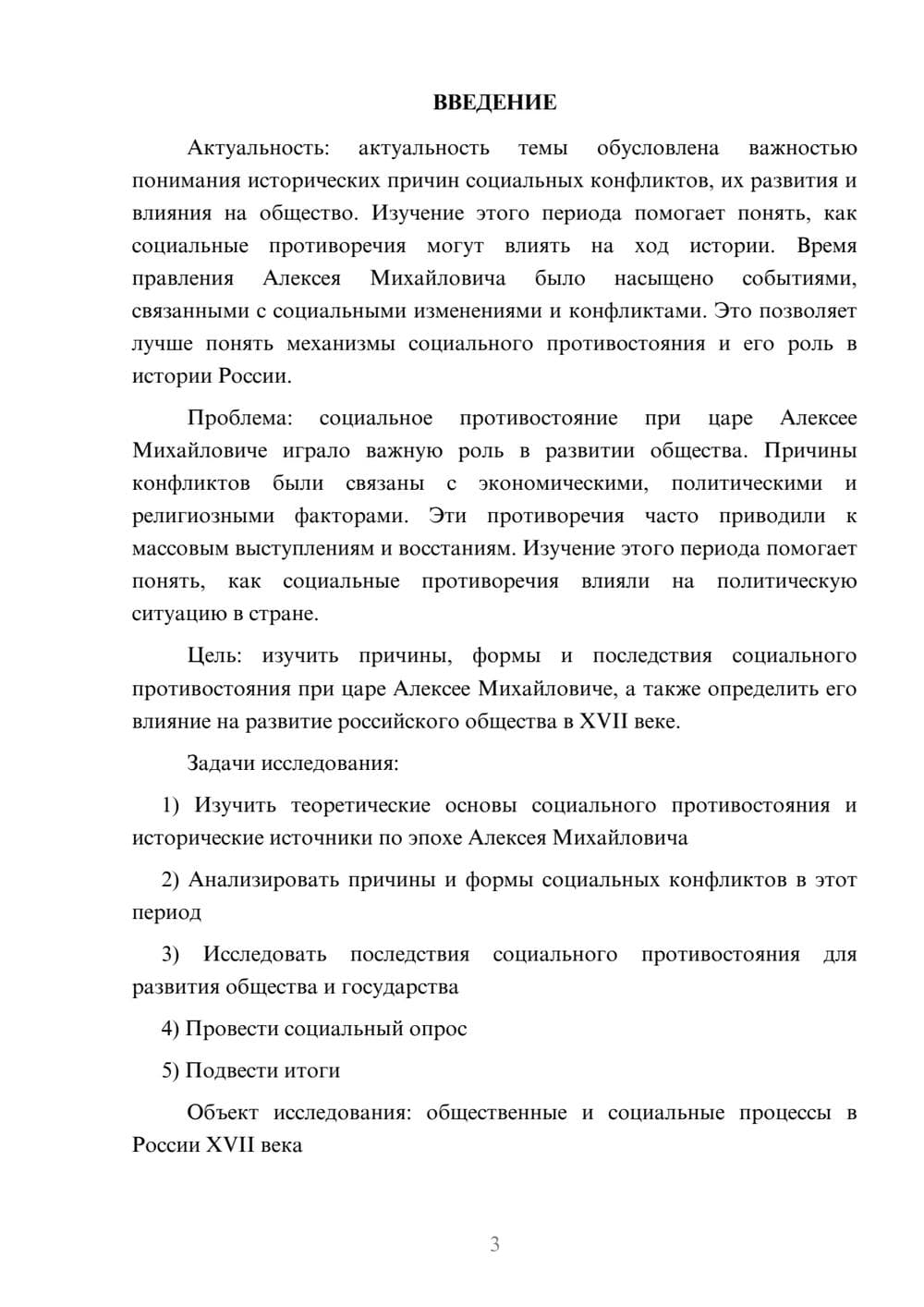 ВВЕДЕНИЕ

Актуальность: актуальность темы обусловлена важностью понимания исторических причин социальных конфликтов, их развития и влияния на общество. Изучение этого периода помогает понять, как социальные противоречия могут влиять на ход истории. Время правления Алексея Михайловича было насыщено событиями, связанными с социальными изменениями и конфликтами. Это позволяет лучше понять механизмы социального противостояния и его роль в истории России.

Проблема: социальное противостояние при царе Алексее Михайловиче играло важную роль в развитии общества. Причины конфликтов были связаны с экономическими, политическими и религиозными факторами. Эти противоречия часто приводили к массовым выступлениям и восстаниям. Изучение этого периода помогает понять, как социальные противоречия влияли на политическую ситуацию в стране.

Цель: изучить причины, формы и последствия социального противостояния при царе Алексее Михайловиче, а также определить его влияние на развитие российского общества в XVII веке.

Задачи исследования:

1) Изучить теоретические основы социального противостояния и исторические источники по эпохе Алексея Михайловича

2) Анализировать причины и формы социальных конфликтов в этот период

3) Исследовать последствия социального противостояния для развития общества и государства

4) Провести социальный опрос

5) Подвести итоги

Объект исследования: общественные и социальные процессы в России XVII века

3